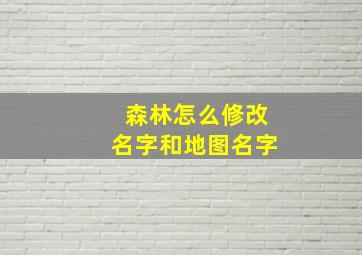 森林怎么修改
名字和地图名字